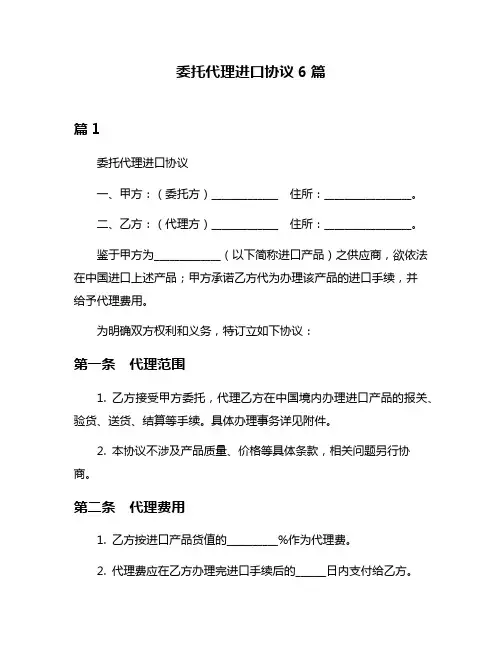 委托代理进口协议 6 篇

篇 1

委托代理进口协议

一、甲方：（委托方）____________ 住所：________________。

二、乙方：（代理方）____________ 住所：________________。

鉴于甲方为____________（以下简称进口产品）之供应商，欲依法在中国进口上述产品；甲方承诺乙方代为办理该产品的进口手续，并给予代理费用。

为明确双方权利和义务，特订立如下协议：

第一条 代理范围

1. 乙方接受甲方委托，代理乙方在中国境内办理进口产品的报关、验货、送货、结算等手续。具体办理事务详见附件。

2. 本协议不涉及产品质量、价格等具体条款，相关问题另行协商。

第二条 代理费用

1. 乙方按进口产品货值的_________%作为代理费。

2. 代理费应在乙方办理完进口手续后的_____日内支付给乙方。